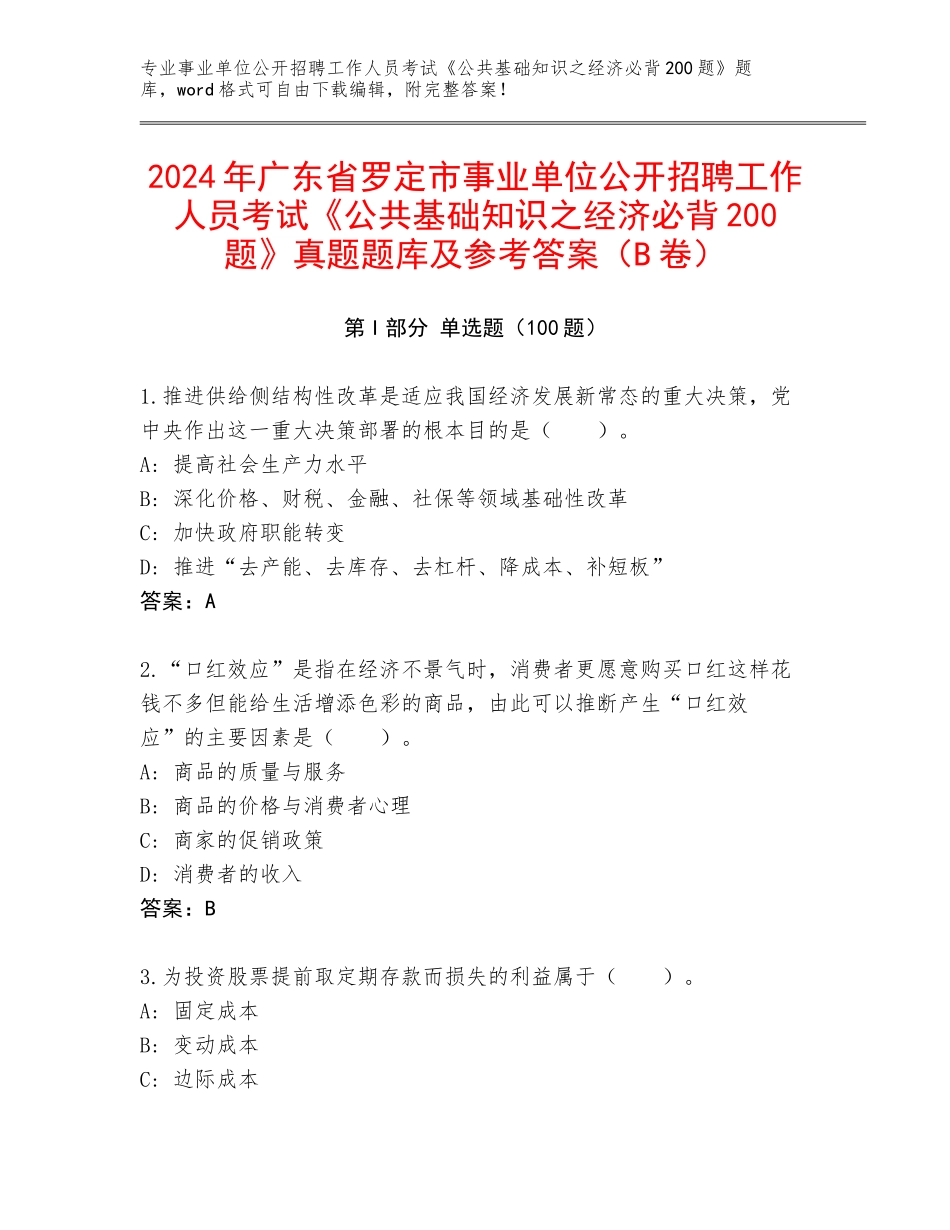 专业事业单位公开招聘工作人员考试《公共基础知识之经济必背200题》题库，word格式可自由下载编辑，附完整答案！

2024年广东省罗定市事业单位公开招聘工作人员考试《公共基础知识之经济必背200题》真题题库及参考答案（B卷）

第I部分 单选题（100题）

1.推进供给侧结构性改革是适应我国经济发展新常态的重大决策，党中央作出这一重大决策部署的根本目的是（　　）。
A：提高社会生产力水平
B：深化价格、财税、金融、社保等领域基础性改革
C：加快政府职能转变
D：推进“去产能、去库存、去杠杆、降成本、补短板”
答案：A

2.“口红效应”是指在经济不景气时，消费者更愿意购买口红这样花钱不多但能给生活增添色彩的商品，由此可以推断产生“口红效应”的主要因素是（　　）。
A：商品的质量与服务
B：商品的价格与消费者心理
C：商家的促销政策
D：消费者的收入
答案：B

3.为投资股票提前取定期存款而损失的利益属于（　　）。
A：固定成本
B：变动成本
C：边际成本